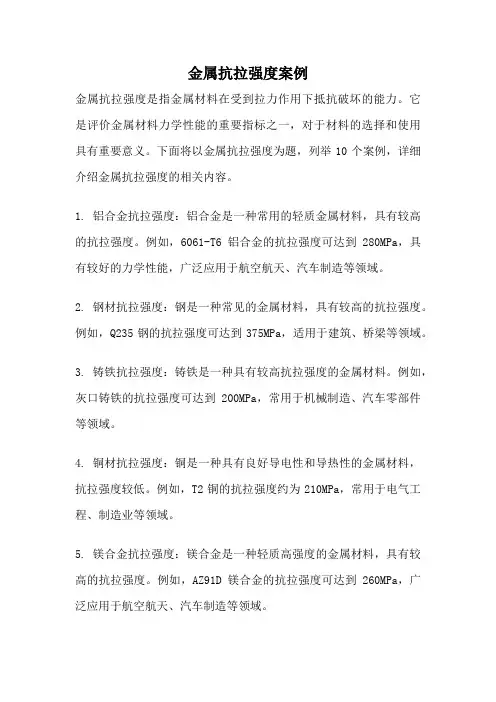 金属抗拉强度案例

金属抗拉强度是指金属材料在受到拉力作用下抵抗破坏的能力。它是评价金属材料力学性能的重要指标之一，对于材料的选择和使用具有重要意义。下面将以金属抗拉强度为题，列举 10 个案例，详细介绍金属抗拉强度的相关内容。

1. 铝合金抗拉强度：铝合金是一种常用的轻质金属材料，具有较高的抗拉强度。例如，6061-T6 铝合金的抗拉强度可达到 280MPa，具有较好的力学性能，广泛应用于航空航天、汽车制造等领域。

2. 钢材抗拉强度：钢是一种常见的金属材料，具有较高的抗拉强度。例如，Q235 钢的抗拉强度可达到 375MPa，适用于建筑、桥梁等领域。

3. 铸铁抗拉强度：铸铁是一种具有较高抗拉强度的金属材料。例如，灰口铸铁的抗拉强度可达到 200MPa，常用于机械制造、汽车零部件等领域。

4. 铜材抗拉强度：铜是一种具有良好导电性和导热性的金属材料，抗拉强度较低。例如，T2 铜的抗拉强度约为 210MPa，常用于电气工程、制造业等领域。

5. 镁合金抗拉强度：镁合金是一种轻质高强度的金属材料，具有较高的抗拉强度。例如，AZ91D 镁合金的抗拉强度可达到 260MPa，广泛应用于航空航天、汽车制造等领域。